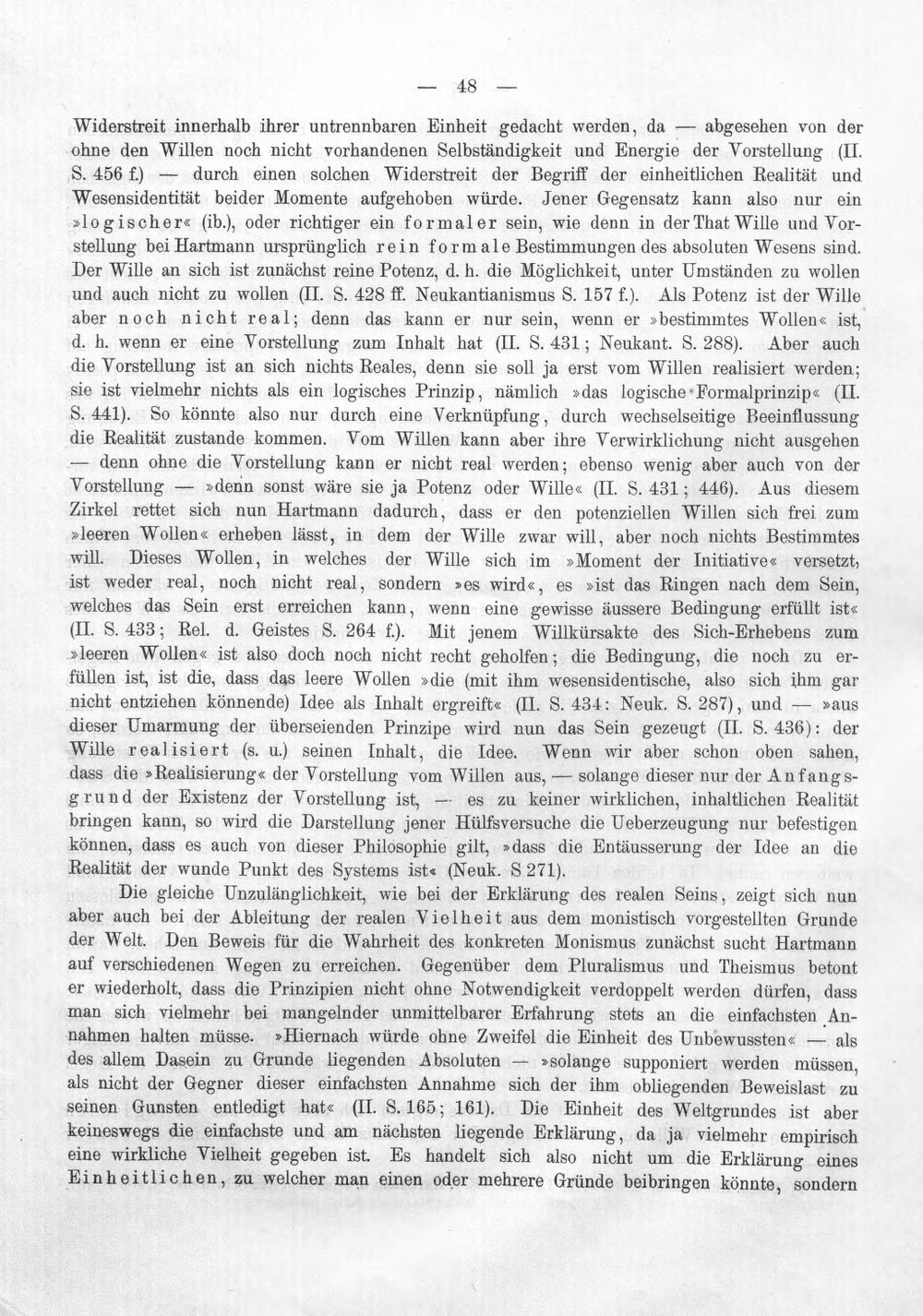 — 48 —

Widerstreit innerhalb ihrer untrennbaren Einheit gedacht werden, da — abgesehen von der ohne den Willen noch nicht vorhandenen Selbständigkeit und Energie der Vorstellung (II. S. 456 f.) — durch einen solchen Widerstreit der Begriff der einheitlichen Realität und Wesensidentität beider Momente aufgehoben würde. Jener Gegensatz kann also nur ein »logischer« (ib.), oder richtiger ein formaler sein, wie denn in der That Wille und Vorstellung bei Hartmann ursprünglich rein formale Bestimmungen des absoluten Wesens sind. Der Wille an sich ist zunächst reine Potenz, d. h. die Möglichkeit, unter Umständen zu wollen und auch nicht zu wollen (II. S. 428 ff. Neukantianismus S. 157 f.). Als Potenz ist der Wille aber noch nicht real; denn das kann er nur sein, wenn er »bestimmtes Wollen« ist, d. h. wenn er eine Vorstellung zum Inhalt hat (II. S. 431; Neukant. S. 288). Aber auch die Vorstellung ist an sich nichts Reales, denn sie soll ja erst vom Willen realisiert werden; sie ist vielmehr nichts als ein logisches Prinzip, nämlich »das logische Formalprinzip« (II. S. 441). So könnte also nur durch eine Verknüpfung, durch wechselseitige Beeinflussung die Realität zustande kommen. Vom Willen kann aber ihre Verwirklichung nicht ausgehen — denn ohne die Vorstellung kann er nicht real werden; ebenso wenig aber auch von der Vorstellung — »denn sonst wäre sie ja Potenz oder Wille« (II. S. 431; 446). Aus diesem Zirkel rettet sich nun Hartmann dadurch, dass er den potenziellen Willen sich frei zum »leeren Wollen« erheben lässt, in dem der Wille zwar will, aber noch nichts Bestimmtes will. Dieses Wollen, in welches der Wille sich im »Moment der Initiative« versetzt, ist weder real, noch nicht real, sondern »es wird«, es »ist das Ringen nach dem Sein, welches das Sein erst erreichen kann, wenn eine gewisse äussere Bedingung erfüllt ist« (II. S. 433; Rel. d. Geistes S. 264 f.). Mit jenem Willkürsakte des Sich-Erhebens zum »leeren Wollen« ist also doch noch nicht recht geholfen; die Bedingung, die noch zu erfüllen ist, ist die, dass das leere Wollen »die (mit ihm wesensidentische, also sich ihm gar nicht entziehen könnende) Idee als Inhalt ergreift« (II. S. 434: Neuk. S. 287), und — »aus dieser Umarmung der überseienden Prinzipe wird nun das Sein gezeugt (II. S. 436): der Wille realisiert (s. u.) seinen Inhalt, die Idee. Wenn wir aber schon oben sahen, dass die »Realisierung« der Vorstellung vom Willen aus, — solange dieser nur der Anfangsgrund der Existenz der Vorstellung ist, — es zu keiner wirklichen, inhaltlichen Realität bringen kann, so wird die Darstellung jener Hülfsversuche die Ueberzeugung nur befestigen können, dass es auch von dieser Philosophie gilt, »dass die Entäusserung der Idee an die Realität der wunde Punkt des Systems ist« (Neuk. S 271).

Die gleiche Unzulänglichkeit, wie bei der Erklärung des realen Seins, zeigt sich nun aber auch bei der Ableitung der realen Vielheit aus dem monistisch vorgestellten Grunde der Welt. Den Beweis für die Wahrheit des konkreten Monismus zunächst sucht Hartmann auf verschiedenen Wegen zu erreichen. Gegenüber dem Pluralismus und Theismus betont er wiederholt, dass die Prinzipien nicht ohne Notwendigkeit verdoppelt werden dürfen, dass man sich vielmehr bei mangelnder unmittelbarer Erfahrung stets an die einfachsten Annahmen halten müsse. »Hiernach würde ohne Zweifel die Einheit des Unbewussten« — als des allem Dasein zu Grunde liegenden Absoluten — »solange supponiert werden müssen, als nicht der Gegner dieser einfachsten Annahme sich der ihm obliegenden Beweislast zu seinen Gunsten entledigt hat« (II. S. 165; 161). Die Einheit des Weltgrundes ist aber keineswegs die einfachste und am nächsten liegende Erklärung, da ja vielmehr empirisch eine wirkliche Vielheit gegeben ist. Es handelt sich also nicht um die Erklärung eines Einheitlichen, zu welcher man einen oder mehrere Gründe beibringen könnte, sondern